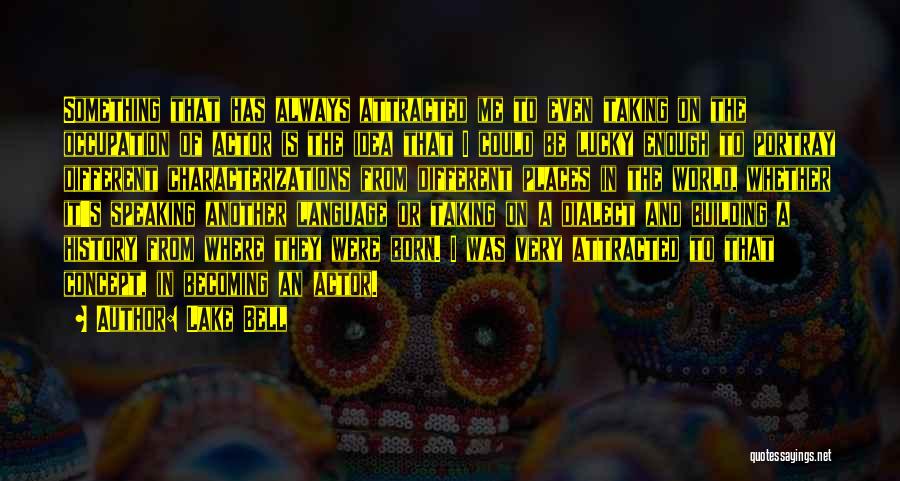 Something that has always attracted me to even taking on the occupation of actor is the idea that I could be lucky enough to portray different characterizations from different places in the world, whether it's speaking another language or taking on a dialect and building a history from where they were born. I was very attracted to that concept, in becoming an actor.

Author: Lake Bell

quotessayings.net